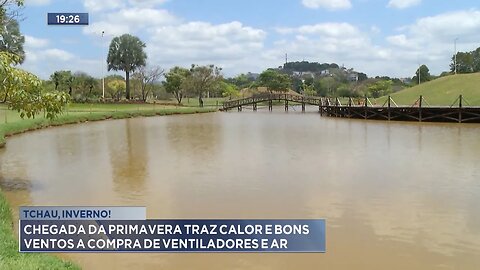 19:26

TCHAU, INVERNO!

CHEGADA DA PRIMAVERA TRAZ CALOR E BONS VENTOS A COMPRA DE VENTILADORES E AR